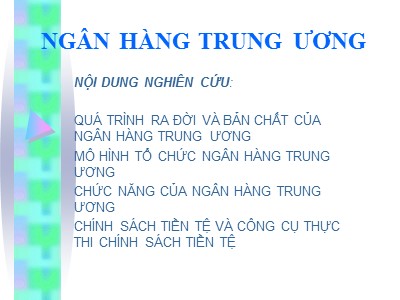 NGÂN HÀNG TRUNG ƯƠNG

NỘI DUNG NGHIÊN CỨU:

QUÁ TRÌNH RA ĐỜI VÀ BẢN CHẤT CỦA NGÂN HÀNG TRUNG ƯƠNG
MÔ HÌNH TỔ CHỨC NGÂN HÀNG TRUNG ƯƠNG
CHỨC NĂNG CỦA NGÂN HÀNG TRUNG ƯƠNG
CHÍNH SÁCH TIỀN TỆ VÀ CÔNG CỤ THỰC THI CHÍNH SÁCH TIỀN TỆ